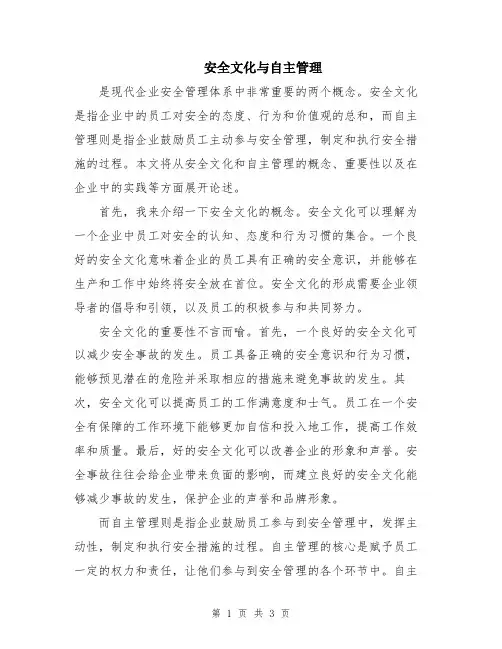 安全文化与自主管理

是现代企业安全管理体系中非常重要的两个概念。安全文化是指企业中的员工对安全的态度、行为和价值观的总和，而自主管理则是指企业鼓励员工主动参与安全管理，制定和执行安全措施的过程。本文将从安全文化和自主管理的概念、重要性以及在企业中的实践等方面展开论述。

首先，我来介绍一下安全文化的概念。安全文化可以理解为一个企业中员工对安全的认知、态度和行为习惯的集合。一个良好的安全文化意味着企业的员工具有正确的安全意识，并能够在生产和工作中始终将安全放在首位。安全文化的形成需要企业领导者的倡导和引领，以及员工的积极参与和共同努力。

安全文化的重要性不言而喻。首先，一个良好的安全文化可以减少安全事故的发生。员工具备正确的安全意识和行为习惯，能够预见潜在的危险并采取相应的措施来避免事故的发生。其次，安全文化可以提高员工的工作满意度和士气。员工在一个安全有保障的工作环境下能够更加自信和投入地工作，提高工作效率和质量。最后，好的安全文化可以改善企业的形象和声誉。安全事故往往会给企业带来负面的影响，而建立良好的安全文化能够减少事故的发生，保护企业的声誉和品牌形象。

而自主管理则是指企业鼓励员工参与到安全管理中，发挥主动性，制定和执行安全措施的过程。自主管理的核心是赋予员工一定的权力和责任，让他们参与到安全管理的各个环节中。自主

第 1 页 共 3 页